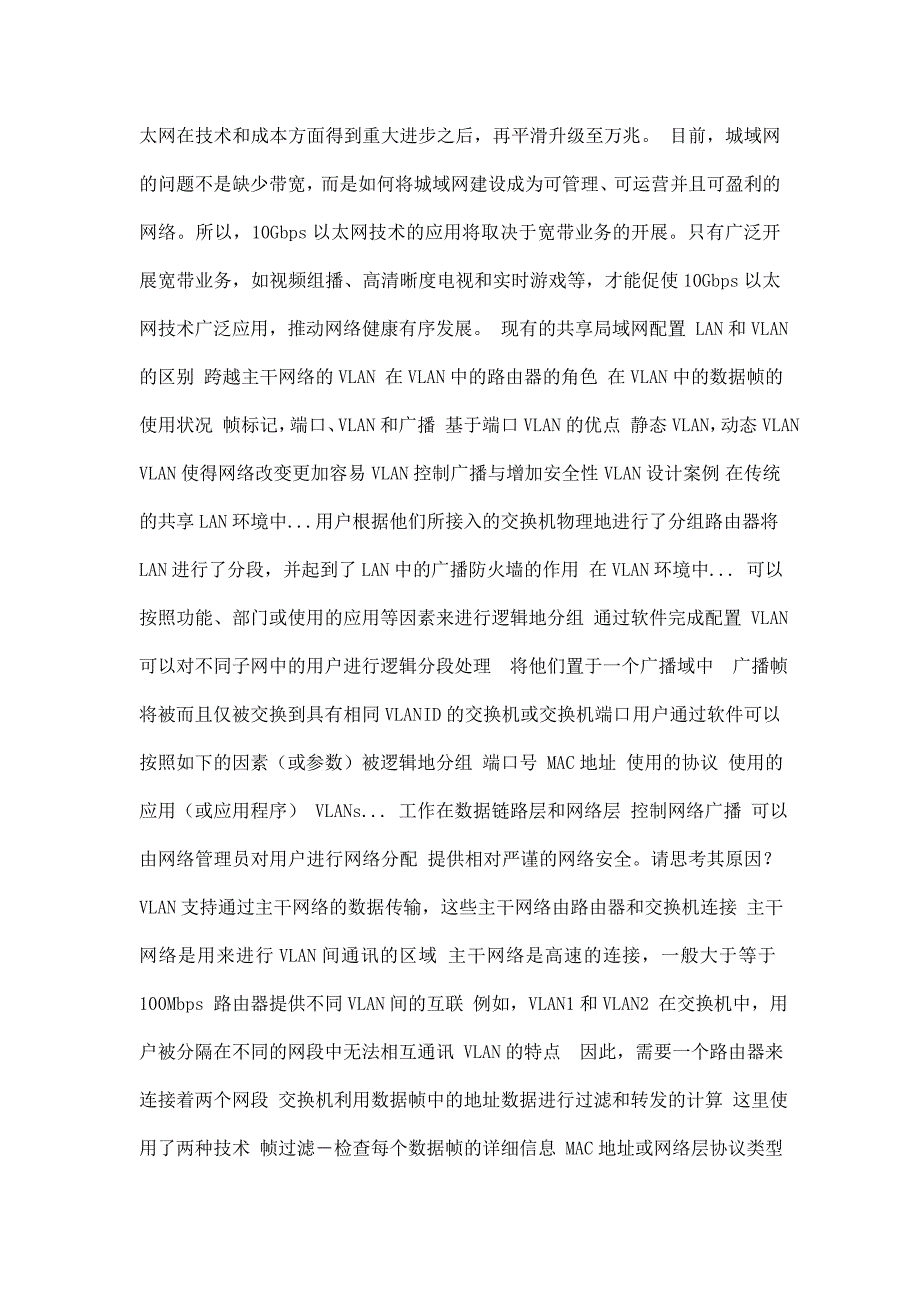 太网在技术和成本方面得到重大进步之后，再平滑升级至万兆。 目前，城域网的问题不是缺少带宽，而是如何将城域网建设成为可管理、可运营并且可盈利的网络。所以，10Gbps 以太网技术的应用将取决于宽带业务的开展。只有广泛开展宽带业务，如视频组播、高清晰度电视和实时游戏等，才能促使 10Gbps 以太网技术广泛应用，推动网络健康有序发展。 现有的共享局域网配置 LAN 和 VLAN 的区别 跨越主干网络的 VLAN 在 VLAN 中的路由器的角色 在 VLAN 中的数据帧的使用状况 帧标记，端口、VLAN 和广播 基于端口 VLAN 的优点 静态 VLAN，动态 VLAN VLAN 使得网络改变更加容易 VLAN 控制广播与增加安全性 VLAN 设计案例 在传统的共享 LAN 环境中...用户根据他们所接入的交换机物理地进行了分组路由器将 LAN 进行了分段，并起到了 LAN 中的广播防火墙的作用 在 VLAN 环境中... 可以按照功能、部门或使用的应用等因素来进行逻辑地分组 通过软件完成配置 VLAN 可以对不同子网中的用户进行逻辑分段处理 将他们置于一个广播域中 广播帧将被而且仅被交换到具有相同 VLANID 的交换机或交换机端口用户通过软件可以按照如下的因素（或参数）被逻辑地分组 端口号 MAC 地址 使用的协议 使用的应用（或应用程序） VLANs... 工作在数据链路层和网络层 控制网络广播 可以由网络管理员对用户进行网络分配 提供相对严谨的网络安全。请思考其原因？ VLAN 支持通过主干网络的数据传输，这些主干网络由路由器和交换机连接 主干网络是用来进行 VLAN 间通讯的区域 主干网络是高速的连接，一般大于等于 100Mbps 路由器提供不同 VLAN 间的互联 例如，VLAN1 和 VLAN2 在交换机中，用户被分隔在不同的网段中无法相互通讯 VLAN 的特点 因此，需要一个路由器来连接着两个网段 交换机利用数据帧中的地址数据进行过滤和转发的计算 这里使用了两种技术 帧过滤－检查每个数据帧的详细信息 MAC 地址或网络层协议类型